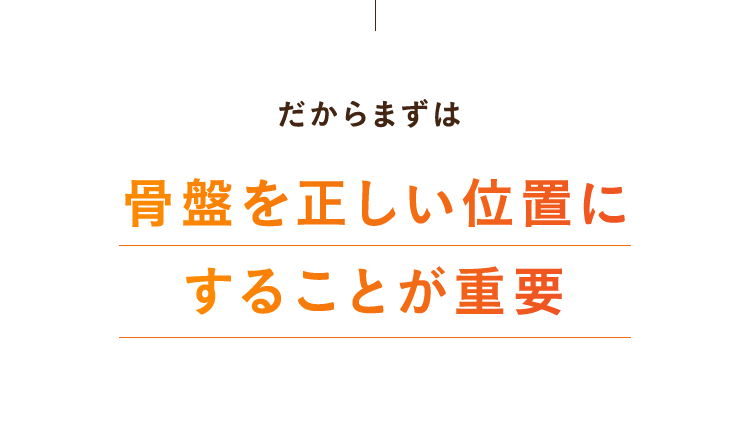 だからまずは

骨盤を正しい位置に
することが重要